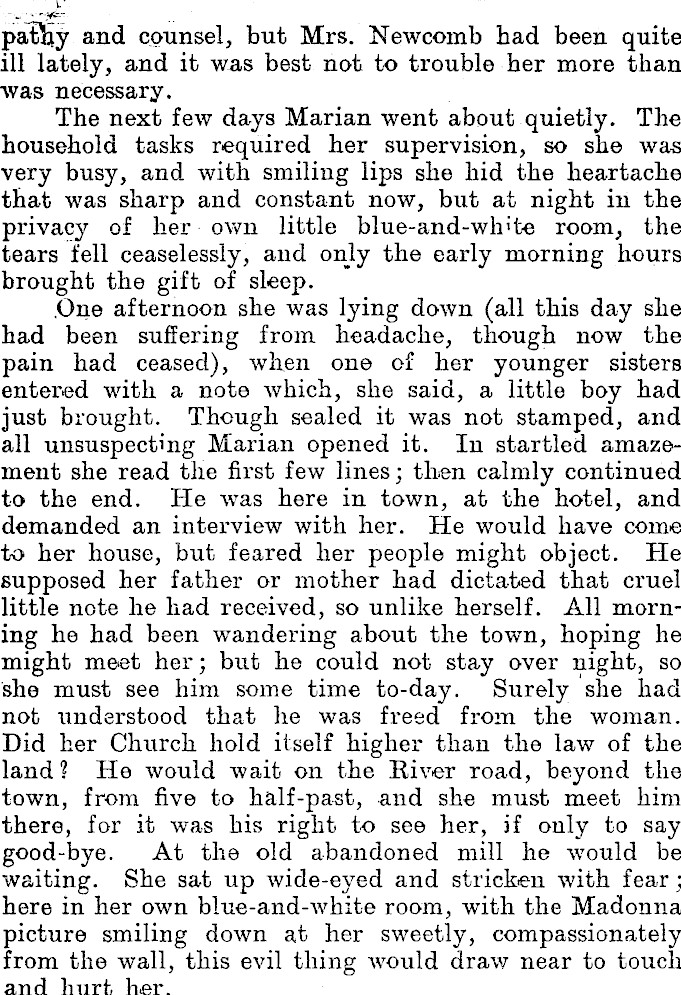 pathy and counsel, but Mrs. Newcomb had been quite ill lately, and it was best not to trouble her more than was necessary.

The next few days Marian went about quietly. The household tasks required her supervision, so she was very busy, and with smiling lips she hid the heartache that was sharp and constant now, but at night in the privacy of her own little blue-and-white room, the tears fell ceaselessly, and only the early morning hours brought the gift of sleep.

One afternoon she was lying down (all this day she had been suffering from headache, though now the pain had ceased), when one of her younger sisters entered with a note which, she said, a little boy had just brought. Though sealed it was not stamped, and all unsuspecting Marian opened it. In startled amazement she read the first few lines; then calmly continued to the end. He was here in town, at the hotel, and demanded an interview with her. He would have come to her house, but feared her people might object. He supposed her father or mother had dictated that cruel little note he had received, so unlike herself. All morning he had been wandering about the town, hoping he might meet her; but he could not stay over night, so she must see him some time to-day. Surely she had not understood that he was freed from the woman. Did her Church hold itself higher than the law of the land? He would wait on the River road, beyond the town, from five to half-past, and she must meet him there, for it was his right to see her, if only to say good-bye. At the old abandoned mill he would be waiting. She sat up wide-eyed and stricken with fear; here in her own blue-and-white room, with the Madonna picture smiling down at her sweetly, compassionately from the wall, this evil thing would draw near to touch and hurt her.